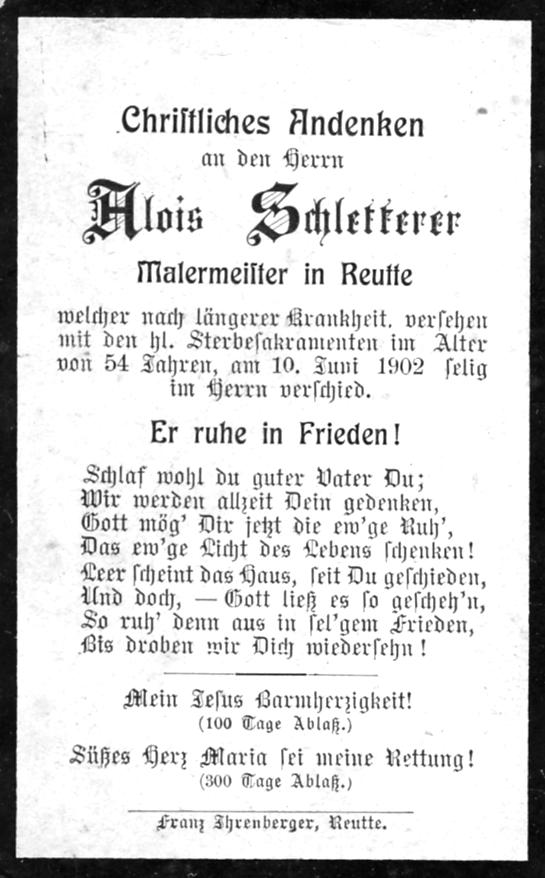 Chriſtliches Andenken
an den Herrn

Alois Schletterer

Malermeiſter in Reutte

welcher nach längerer Krankheit, verſehen mit den hl. Sterbeſakramenten im Alter von 54 Jahren, am 10. Juni 1902 ſelig im Herrn verſchied.

Er ruhe in Frieden!

Schlaf wohl du guter Vater Du;
Wir werden allzeit Dein gedenken,
Gott mög' Dir jetzt die ew'ge Ruh',
Das ew'ge Licht des Lebens ſchenken!
Leer ſcheint das Haus, ſeit Du geſchieden,
Und doch, — Gott ließ es ſo geſcheh'n,
So ruh' denn aus in ſel'gem Frieden,
Bis droben wir Dich wiederſehn!

Mein Jeſus Barmherzigkeit!
(100 Tage Ablaß.)

Süßes Herz Maria ſei meine Rettung!
(300 Tage Ablaß.)

Franz Ihrenberger, Reutte.